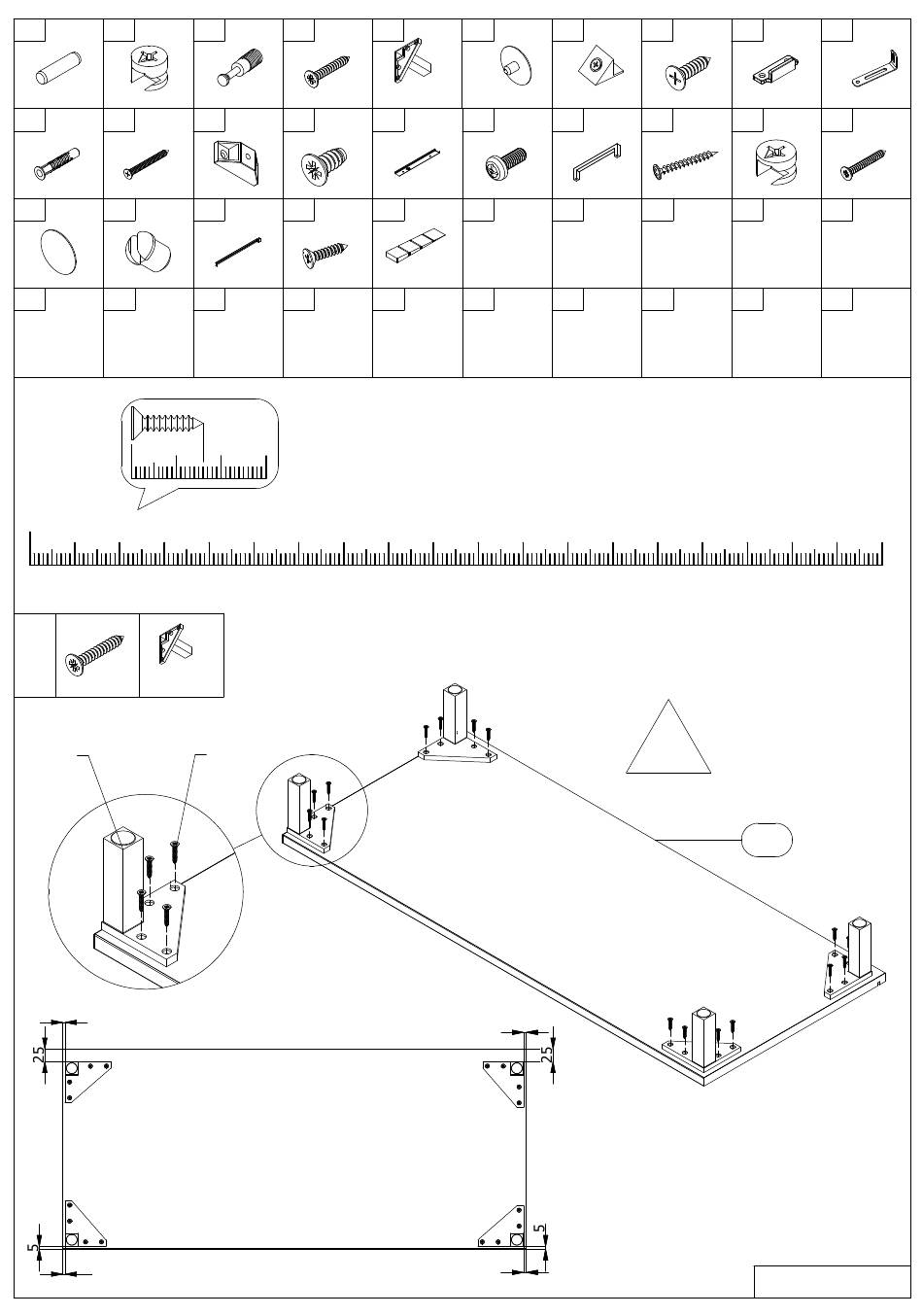 25
25
5
5